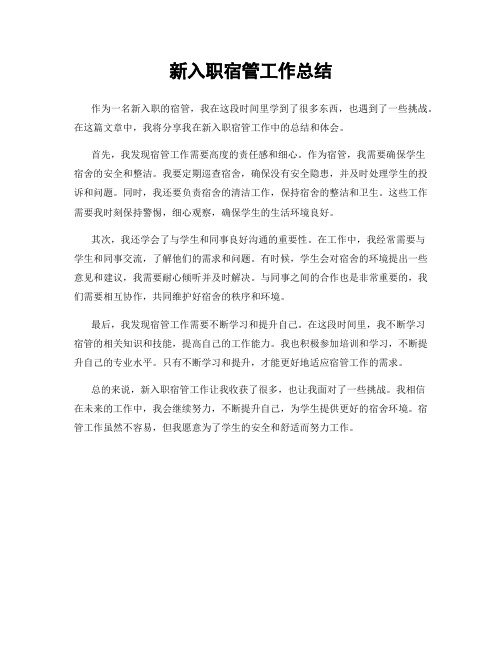 新入职宿管工作总结

作为一名新入职的宿管，我在这段时间里学到了很多东西，也遇到了一些挑战。在这篇文章中，我将分享我在新入职宿管工作中的总结和体会。

首先，我发现宿管工作需要高度的责任感和细心。作为宿管，我需要确保学生宿舍的安全和整洁。我要定期巡查宿舍，确保没有安全隐患，并及时处理学生的投诉和问题。同时，我还要负责宿舍的清洁工作，保持宿舍的整洁和卫生。这些工作需要我时刻保持警惕，细心观察，确保学生的生活环境良好。

其次，我还学会了与学生和同事良好沟通的重要性。在工作中，我经常需要与学生和同事交流，了解他们的需求和问题。有时候，学生会对宿舍的环境提出一些意见和建议，我需要耐心倾听并及时解决。与同事之间的合作也是非常重要的，我们需要相互协作，共同维护好宿舍的秩序和环境。

最后，我发现宿管工作需要不断学习和提升自己。在这段时间里，我不断学习宿管的相关知识和技能，提高自己的工作能力。我也积极参加培训和学习，不断提升自己的专业水平。只有不断学习和提升，才能更好地适应宿管工作的需求。

总的来说，新入职宿管工作让我收获了很多，也让我面对了一些挑战。我相信在未来的工作中，我会继续努力，不断提升自己，为学生提供更好的宿舍环境。宿管工作虽然不容易，但我愿意为了学生的安全和舒适而努力工作。